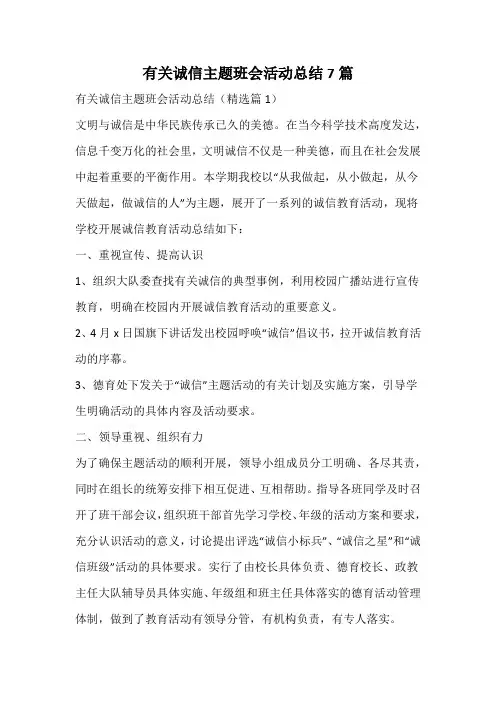 有关诚信主题班会活动总结 7 篇

有关诚信主题班会活动总结（精选篇 1）

文明与诚信是中华民族传承已久的美德。在当今科学技术高度发达，信息千变万化的社会里，文明诚信不仅是一种美德，而且在社会发展中起着重要的平衡作用。本学期我校以“从我做起，从小做起，从今天做起，做诚信的人”为主题，展开了一系列的诚信教育活动，现将学校开展诚信教育活动总结如下：

一、重视宣传、提高认识

1、组织大队委查找有关诚信的典型事例，利用校园广播站进行宣传教育，明确在校园内开展诚信教育活动的重要意义。

2、4 月 x 日国旗下讲话发出校园呼唤“诚信”倡议书，拉开诚信教育活动的序幕。

3、德育处下发关于“诚信”主题活动的有关计划及实施方案，引导学生明确活动的具体内容及活动要求。

二、领导重视、组织有力

为了确保主题活动的顺利开展，领导小组成员分工明确、各尽其责，同时在组长的统筹安排下相互促进、互相帮助。指导各班同学及时召开了班干部会议，组织班干部首先学习学校、年级的活动方案和要求，充分认识活动的意义，讨论提出评选“诚信小标兵”、“诚信之星”和“诚信班级”活动的具体要求。实行了由校长具体负责、德育校长、政教主任大队辅导员具体实施、年级组和班主任具体落实的德育活动管理体制，做到了教育活动有领导分管，有机构负责，有专人落实。